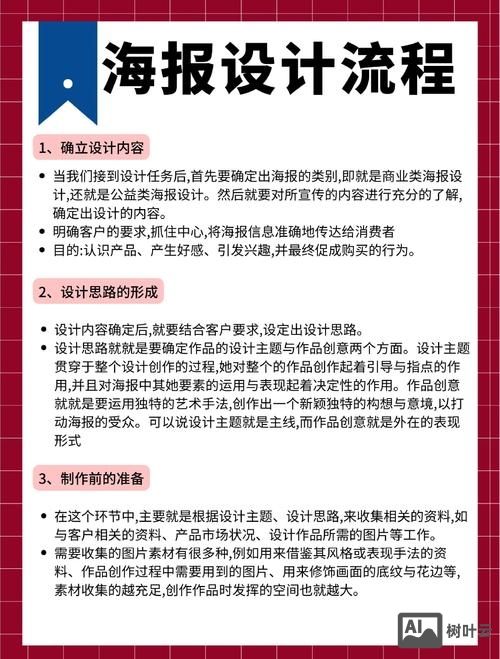 海报设计流程

1、确立设计内容

• 当我们接到设计任务后,首先要确定出海报的类别,即就是商业类海报设计,还就是公益类海报设计。然后就要对所宣传的内容进行充分的了解,确定出设计的内容。
• 明确客户的要求,抓住中心,将海报信息准确地传达给消费者
• 目的:认识产品、产生好感、引发兴趣,并最终促成购买的行为。

2、设计思路的形成

• 设计内容确定后,就要结合客户要求,设定出设计思路。
• 设计思路就就是要确定作品的设计主题与作品创意两个方面。设计主题贯穿于整个设计创作的过程,她对整个的作品创作起着引导与指点的作用,并且对海报中其她要素的运用与表现起着决定性的作用。作品创意就就是要运用独特的艺术手法,创作出一个新颖独特的构想与意境,以打动海报的受众。可以说设计主题就是主线,而作品创意就是外在的表现形式

3、制作前的准备

• 在这个环节中,主要就是根据设计主题、设计思路,来收集相关的资料,如与客户相关的资料、产品市场状况、设计作品所需的图片等工作。
• 需要收集的图片素材有很多种,例如用来借鉴其风格或表现手法的资料、作品创作过程中需要用到的图片、用来修饰画面的底纹与花边等,素材收集的越充足,创作作品时发挥的空间也就越大。

AI 树叶云